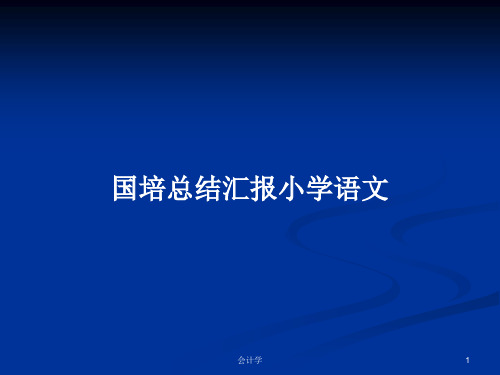 国培总结汇报小学语文

会计学

1